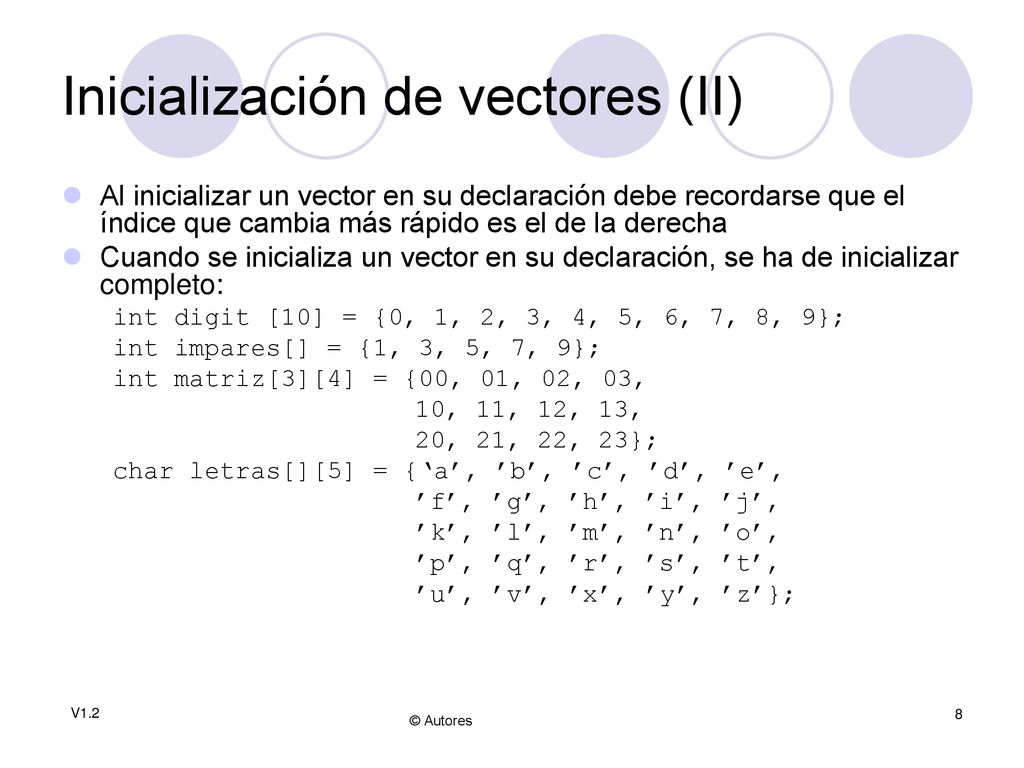 Inicialización de vectores (II)

Al inicializar un vector en su declaración debe recordarse que el índice que cambia más rápido es el de la derecha

Cuando se inicializa un vector en su declaración, se ha de inicializar completo:

int digit [10] = {0, 1, 2, 3, 4, 5, 6, 7, 8, 9};
int impares[] = {1, 3, 5, 7, 9};
int matriz[3][4] = {00, 01, 02, 03,
10, 11, 12, 13,
20, 21, 22, 23};
char letras[][5] = {‘a’, ’b’, ’c’, ’d’, ’e’,
’f’, ’g’, ’h’, ’i’, ’j’,
’k’, ’l’, ’m’, ’n’, ’o’,
’p’, ’q’, ’r’, ’s’, ’t’,
’u’, ’v’, ’x’, ’y’, ’z’};

V1.2

© Autores

8